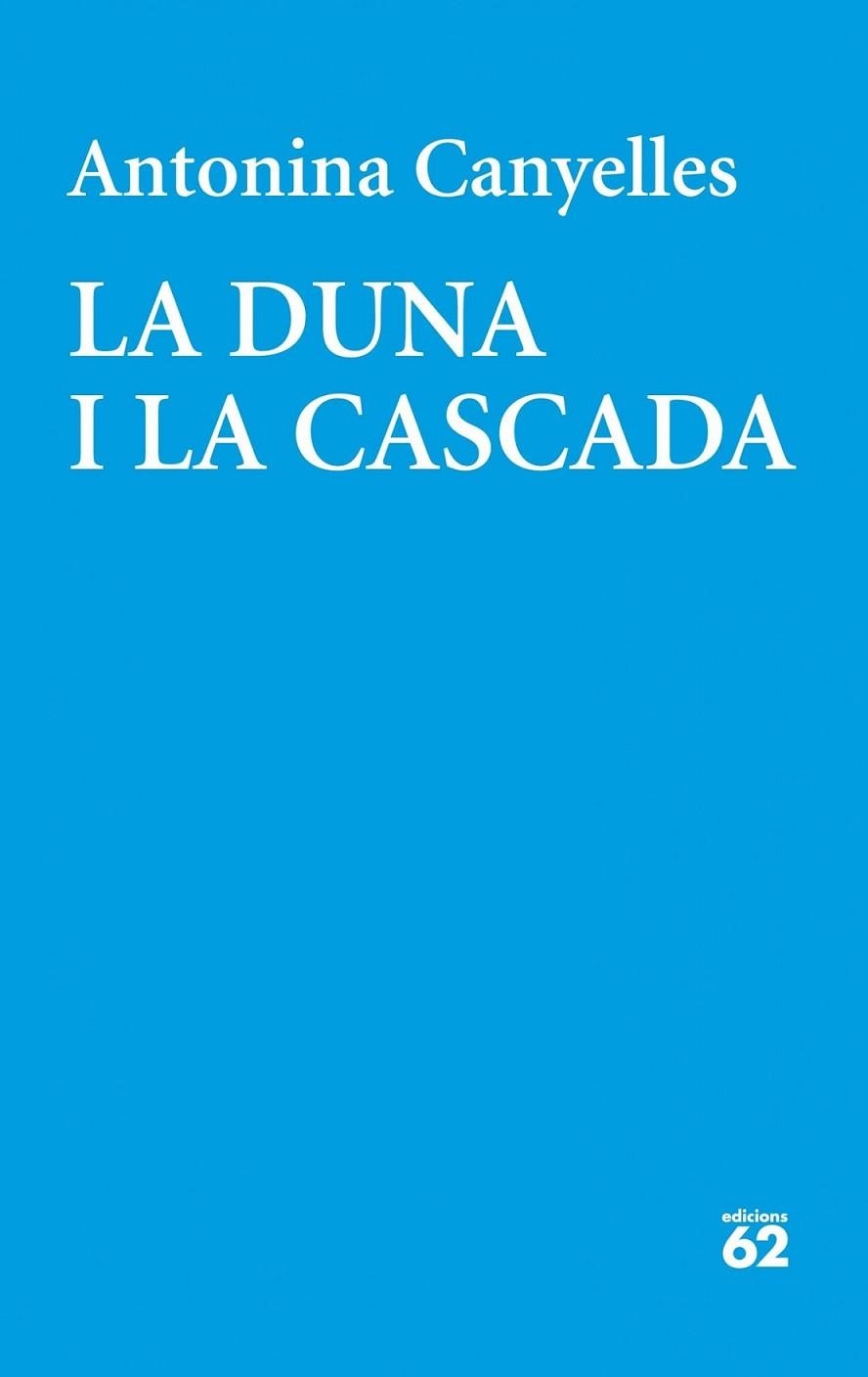 Antonina Canyelles

LA DUNA
I LA CASCADA

edicions
62